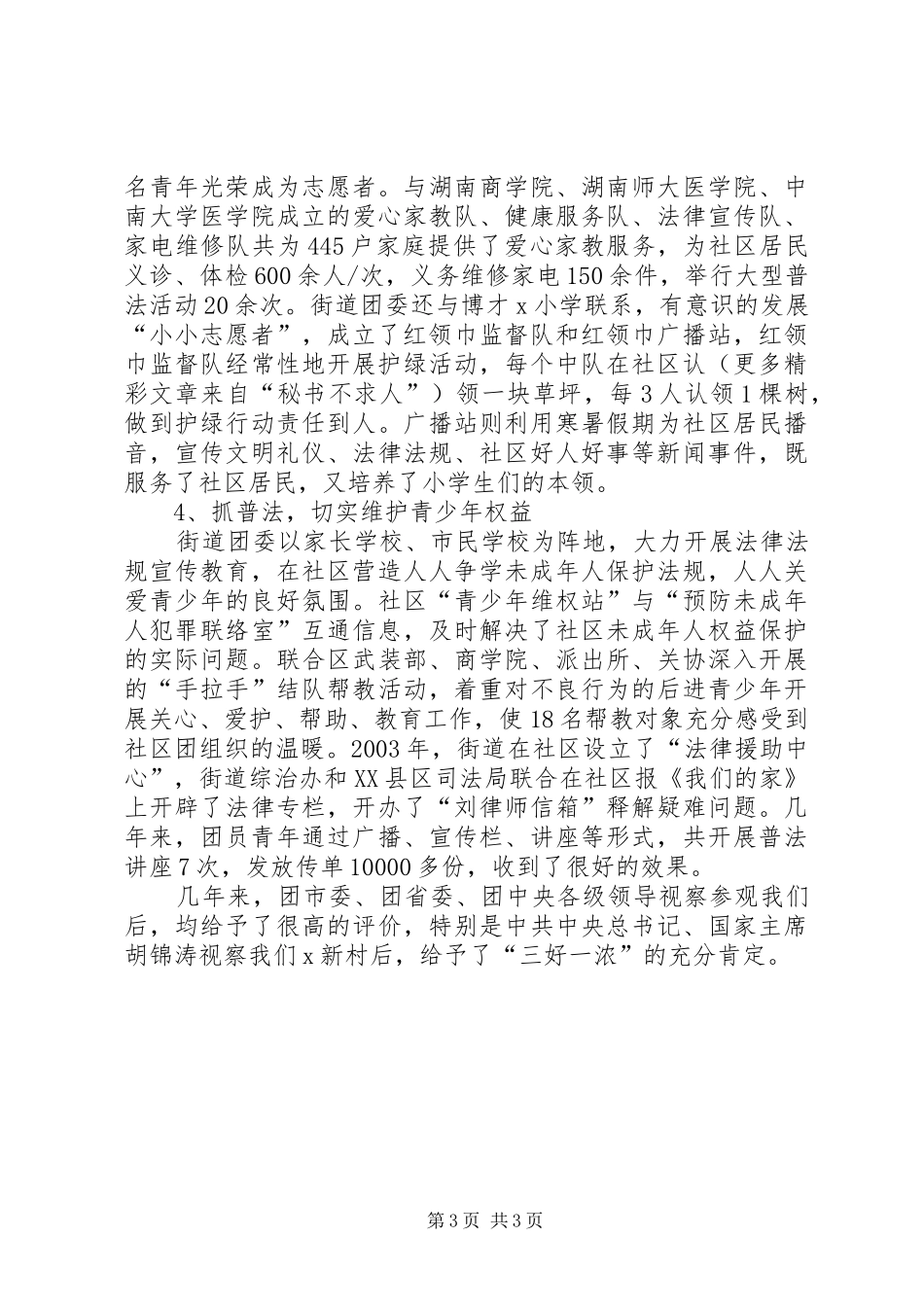 名青年光荣成为志愿者。与湖南商学院、湖南师大医学院、中南大学医学院成立的爱心家教队、健康服务队、法律宣传队、家电维修队共为445户家庭提供了爱心家教服务，为社区居民义诊、体检600余人/次，义务维修家电150余件，举行大型普法活动20余次。街道团委还与博才x小学联系，有意识的发展“小小志愿者”，成立了红领巾监督队和红领巾广播站，红领巾监督队经常性地开展护绿活动，每个中队在社区认（更多精彩文章来自“秘书不求人”）领一块草坪，每3人认领1棵树，做到护绿行动责任到人。广播站则利用寒暑假期为社区居民播音，宣传文明礼仪、法律法规、社区好人好事等新闻事件，既服务了社区居民，又培养了小学生们的本领。

4、抓普法，切实维护青少年权益

街道团委以家长学校、市民学校为阵地，大力开展法律法规宣传教育，在社区营造人人争学未成年人保护法规，人人关爱青少年的良好氛围。社区“青少年维权站”与“预防未成年人犯罪联络室”互通信息，及时解决了社区未成年人权益保护的实际问题。联合区武装部、商学院、派出所、关协深入开展的“手拉手”结队帮教活动，着重对不良行为的后进青少年开展关心、爱护、帮助、教育工作，使18名帮教对象充分感受到社区团组织的温暖。2003年，街道在社区设立了“法律援助中心”，街道综治办和XX县区司法局联合在社区报《我们的家》上开辟了法律专栏，开办了“刘律师信箱”释解疑难问题。几年来，团员青年通过广播、宣传栏、讲座等形式，共开展普法讲座7次，发放传单10000多份，收到了很好的效果。

几年来，团市委、团省委、团中央各级领导视察参观我们后，均给予了很高的评价，特别是中共中央总书记、国家主席胡锦涛视察我们x新村后，给予了“三好一浓”的充分肯定。

第3页 共3页